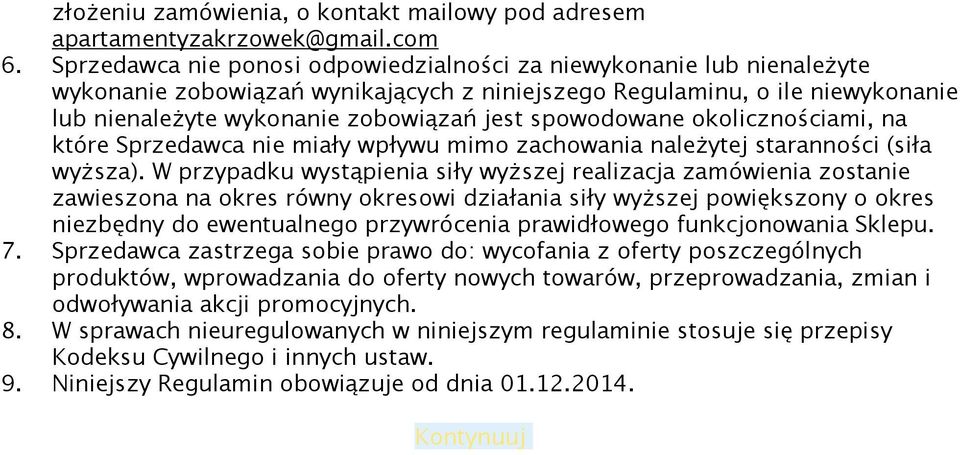 złożeniu zamówienia, o kontakt mailowy pod adresem apartamentyzakrzowek@gmail.com

6. Sprzedawca nie ponosi odpowiedzialności za niewykonanie lub nienależyte wykonanie zobowiązań wynikających z niniejszego Regulaminu, o ile niewykonanie lub nienależyte wykonanie zobowiązań jest spowodowane okolicznościami, na które Sprzedawca nie miały wpływu mimo zachowania należytej staranności (siła wyższa). W przypadku wystąpienia siły wyższej realizacja zamówienia zostanie zawieszona na okres równy okresowi działania siły wyższej powiększony o okres niezbędny do ewentualnego przywrócenia prawidłowego funkcjonowania Sklepu.

7. Sprzedawca zastrzega sobie prawo do: wycofania z oferty poszczególnych produktów, wprowadzania do oferty nowych towarów, przeprowadzania, zmian i odwoływania akcji promocyjnych.

8. W sprawach nieuregulowanych w niniejszym regulaminie stosuje się przepisy Kodeksu Cywilnego i innych ustaw.

9. Niniejszy Regulamin obowiązuje od dnia 01.12.2014.

Kontynuuj